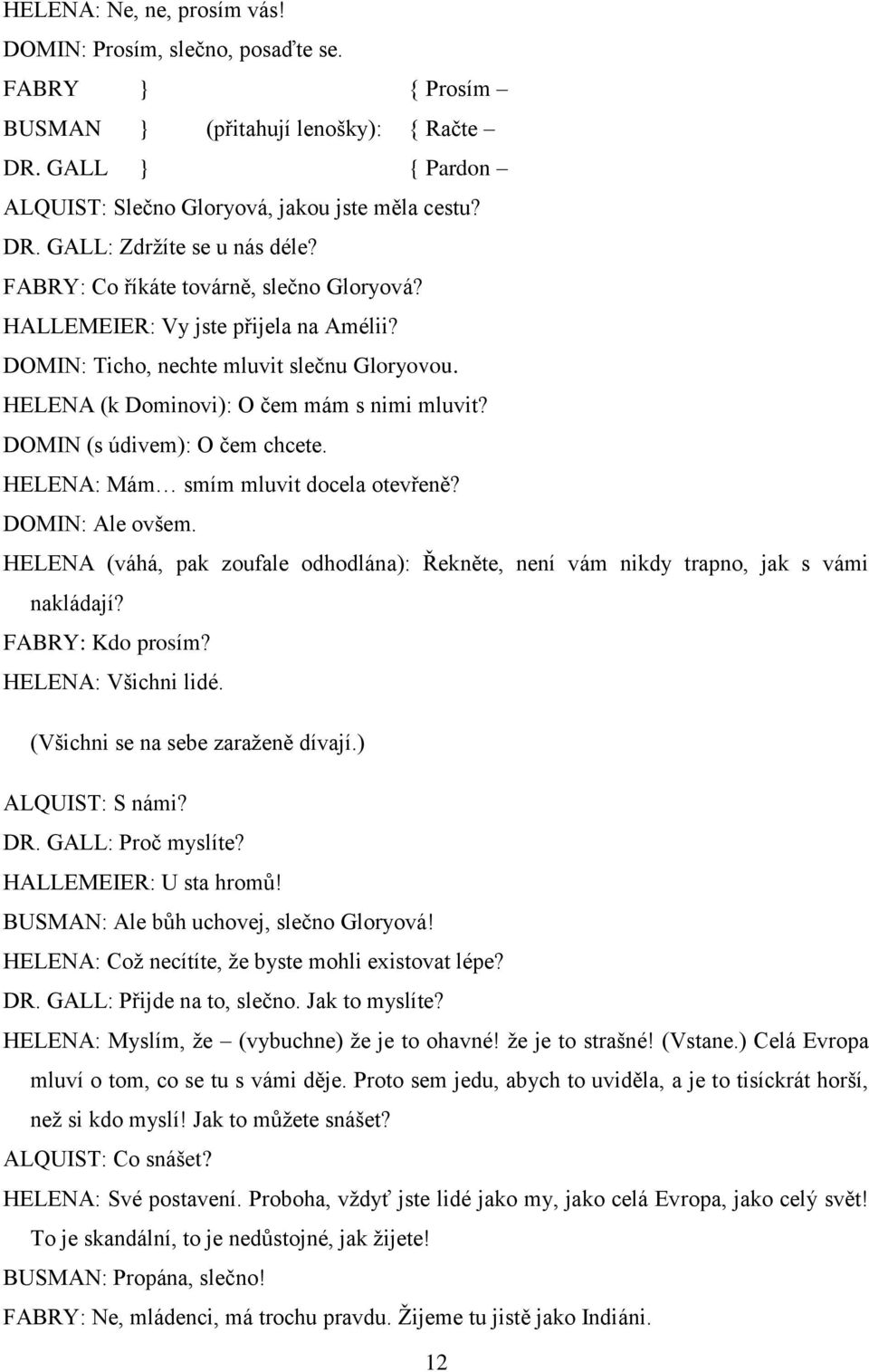 HELENA: Ne, ne, prosím vás!
DOMIN: Prosím, slečno, posaďte se.
FABRY } { Prosím –
BUSMAN } (přitahují lenošky): { Račte –
DR. GALL } { Pardon –
ALQUIST: Slečno Gloryová, jakou jste měla cestu?
DR. GALL: Zdržíte se u nás déle?
FABRY: Co říkáte továrně, slečno Gloryová?
HALLEMEIER: Vy jste přijela na Amélii?
DOMIN: Ticho, nechte mluvit slečnu Gloryovou.
HELENA (k Dominovi): O čem mám s nimi mluvit?
DOMIN (s údivem): O čem chcete.
HELENA: Mám… smím mluvit docela otevřeně?
DOMIN: Ale ovšem.
HELENA (váhá, pak zoufale odhodlána): Řekněte, není vám nikdy trapno, jak s vámi nakládají?
FABRY: Kdo prosím?
HELENA: Všichni lidé.

(Všichni se na sebe zaraženě dívají.)

ALQUIST: S námi?
DR. GALL: Proč myslíte?
HALLEMEIER: U sta hromů!
BUSMAN: Ale bůh uchovej, slečno Gloryová!
HELENA: Což necítíte, že byste mohli existovat lépe?
DR. GALL: Přijde na to, slečno. Jak to myslíte?
HELENA: Myslím, že – (vybuchne) že je to ohavné! že je to strašné! (Vstane.) Celá Evropa mluví o tom, co se tu s vámi děje. Proto sem jedu, abych to uviděla, a je to tisíckrát horší, než si kdo myslí! Jak to můžete snášet?
ALQUIST: Co snášet?
HELENA: Své postavení. Proboha, vždyť jste lidé jako my, jako celá Evropa, jako celý svět! To je skandální, to je nedůstojné, jak žijete!
BUSMAN: Propána, slečno!
FABRY: Ne, mládenci, má trochu pravdu. Žijeme tu jistě jako Indiáni.

12